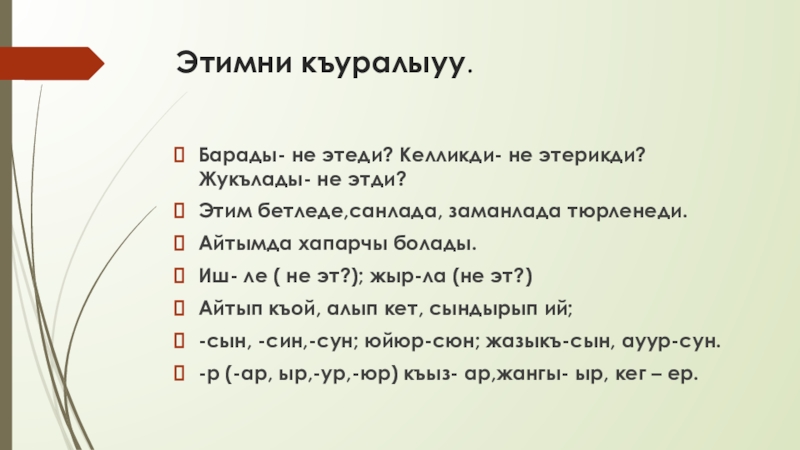 Этимни къуралыуу.

Барады- не этеди? Келликди- не этерикди? Жукълады- не этди?

Этим бетледе,санлада, заманлада тюрленеди.

Айтымда хапарчы болады.

Иш- ле ( не эт?); жыр-ла (не эт?)

Айтып къой, алып кет, сындырып ий;

-сын, -син,-сун; юйюр-сюн; жазыкъ-сын, ауур-сун.

-р (-ар, ыр,-ур,-юр) къыз- ар,жангы- ыр, кег – ер.